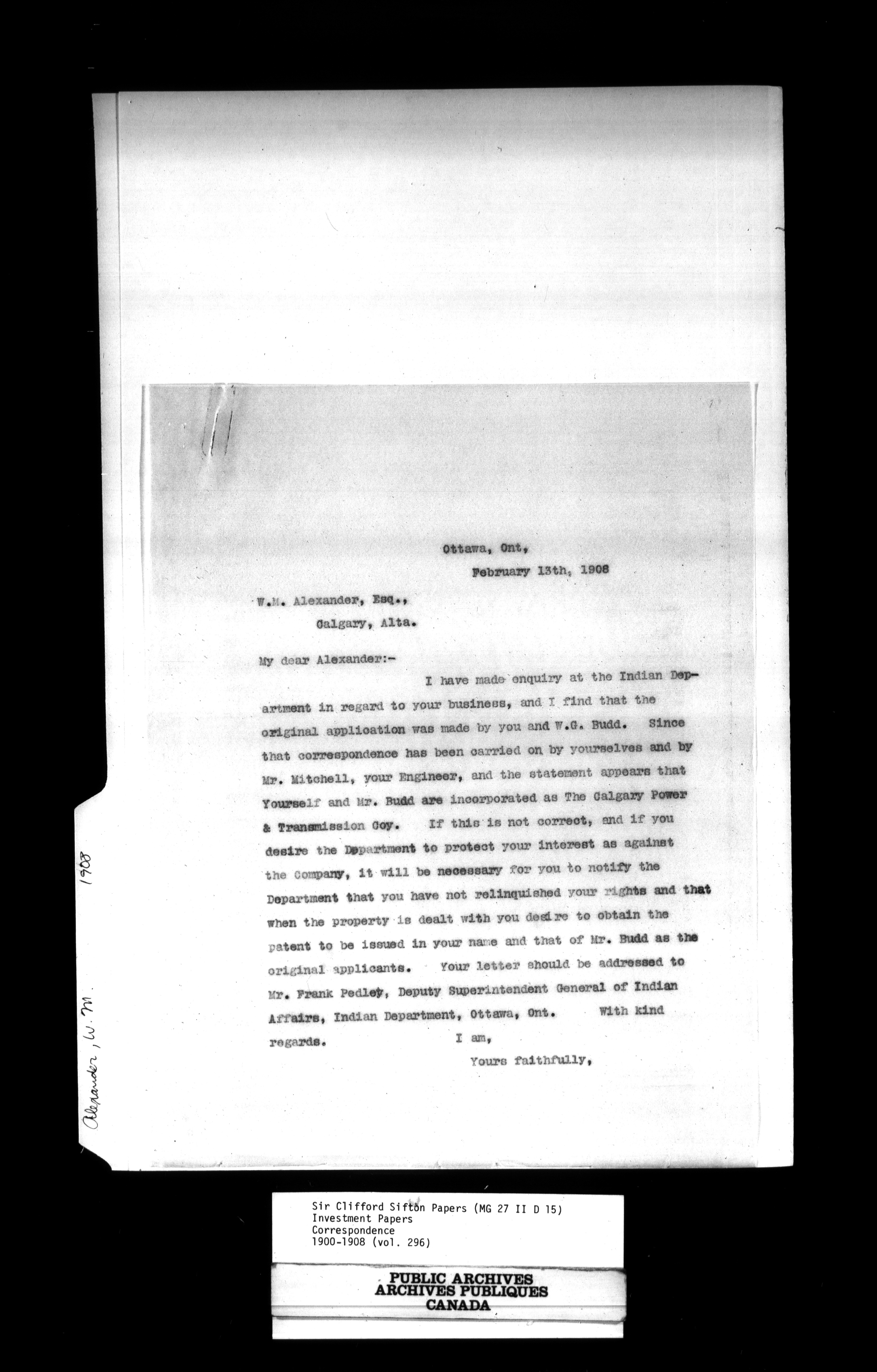 Alexander, W. M.
1908

Ottawa, Ont,
February 13th, 1908

W.M. Alexander, Esq.,
Calgary, Alta.

My dear Alexander:-

I have made enquiry at the Indian Department in regard to your business, and I find that the original application was made by you and W.G. Budd. Since that correspondence has been carried on by yourselves and by Mr. Mitchell, your Engineer, and the statement appears that Yourself and Mr. Budd are incorporated as The Calgary Power & Transmission Coy. If this is not correct, and if you desire the Department to protect your interest as against the Company, it will be necessary for you to notify the Department that you have not relinquished your rights and that when the property is dealt with you desire to obtain the patent to be issued in your name and that of Mr. Budd as the original applicants. Your letter should be addressed to Mr. Frank Pedley, Deputy Superintendent General of Indian Affairs, Indian Department, Ottawa, Ont. With kind regards.

I am,
Yours faithfully,

Sir Clifford Sifton Papers (MG 27 II D 15)
Investment Papers
Correspondence
1900-1908 (vol. 296)

PUBLIC ARCHIVES
ARCHIVES PUBLIQUES
CANADA